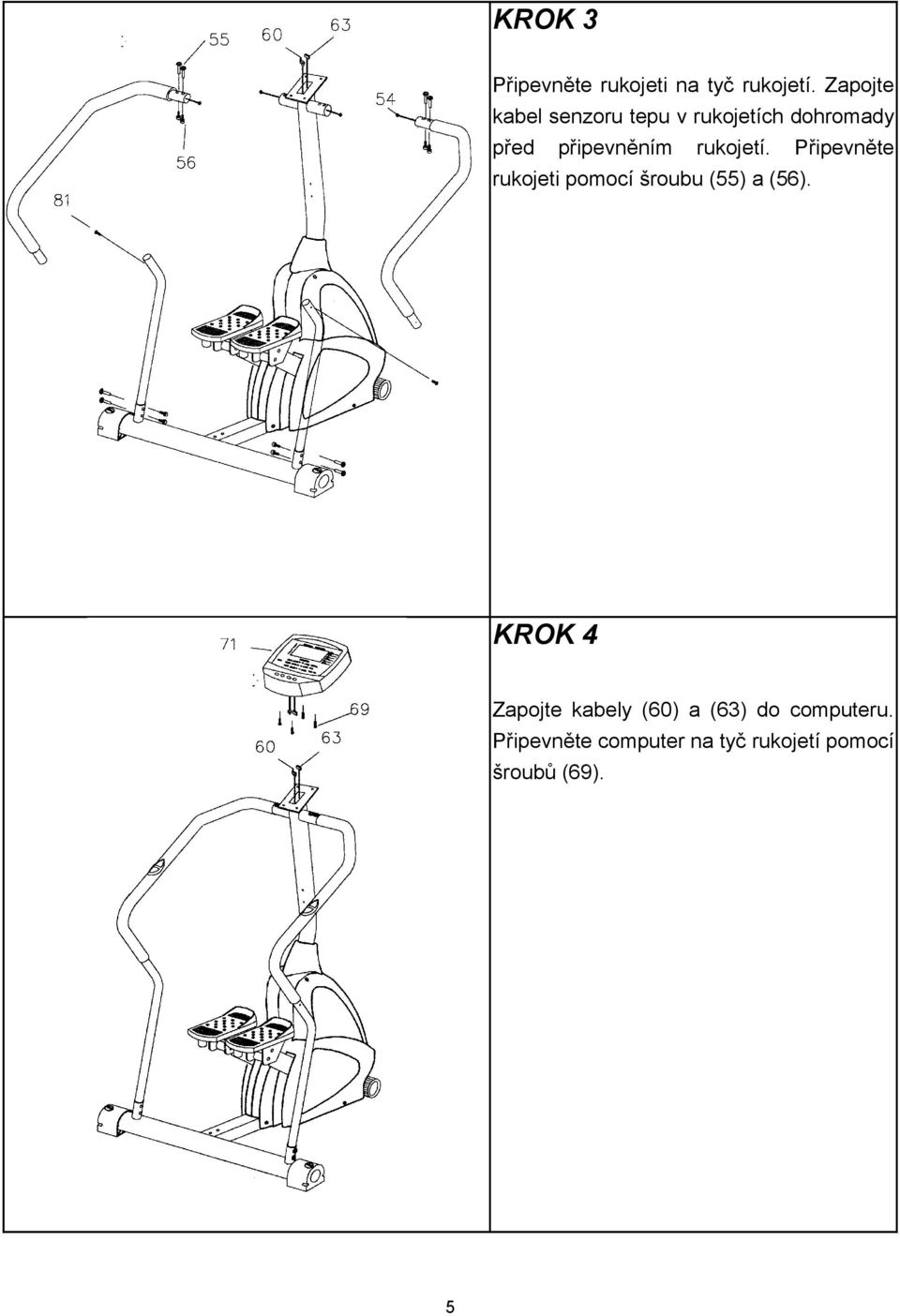 55 60 63

54

56

81

KROK 3

Připevněte rukojeti na tyč rukojetí. Zapojte kabel senzoru tepu v rukojetích dohromady před připevněním rukojetí. Připevněte rukojeti pomocí šroubu (55) a (56).

71

69

60 63

KROK 4

Zapojte kabely (60) a (63) do computeru. Připevněte computer na tyč rukojetí pomocí šroubů (69).

5